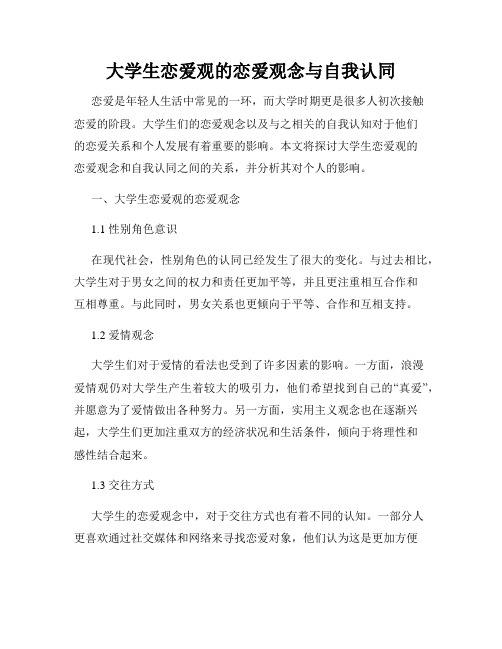 大学生恋爱观的恋爱观念与自我认同

恋爱是年轻人生活中常见的一环，而大学时期更是很多人初次接触恋爱的阶段。大学生们的恋爱观念以及与之相关的自我认知对于他们的恋爱关系和个人发展有着重要的影响。本文将探讨大学生恋爱观的恋爱观念和自我认同之间的关系，并分析其对个人的影响。

一、大学生恋爱观的恋爱观念

1.1 性别角色意识

在现代社会，性别角色的认同已经发生了很大的变化。与过去相比，大学生对于男女之间的权力和责任更加平等，并且更注重相互合作和互相尊重。与此同时，男女关系也更倾向于平等、合作和互相支持。

1.2 爱情观念

大学生们对于爱情的看法也受到了许多因素的影响。一方面，浪漫爱情观仍对大学生产生着较大的吸引力，他们希望找到自己的“真爱”，并愿意为了爱情做出各种努力。另一方面，实用主义观念也在逐渐兴起，大学生们更加注重双方的经济状况和生活条件，倾向于将理性和感性结合起来。

1.3 交往方式

大学生的恋爱观念中，对于交往方式也有着不同的认知。一部分人更喜欢通过社交媒体和网络来寻找恋爱对象，他们认为这是更加方便